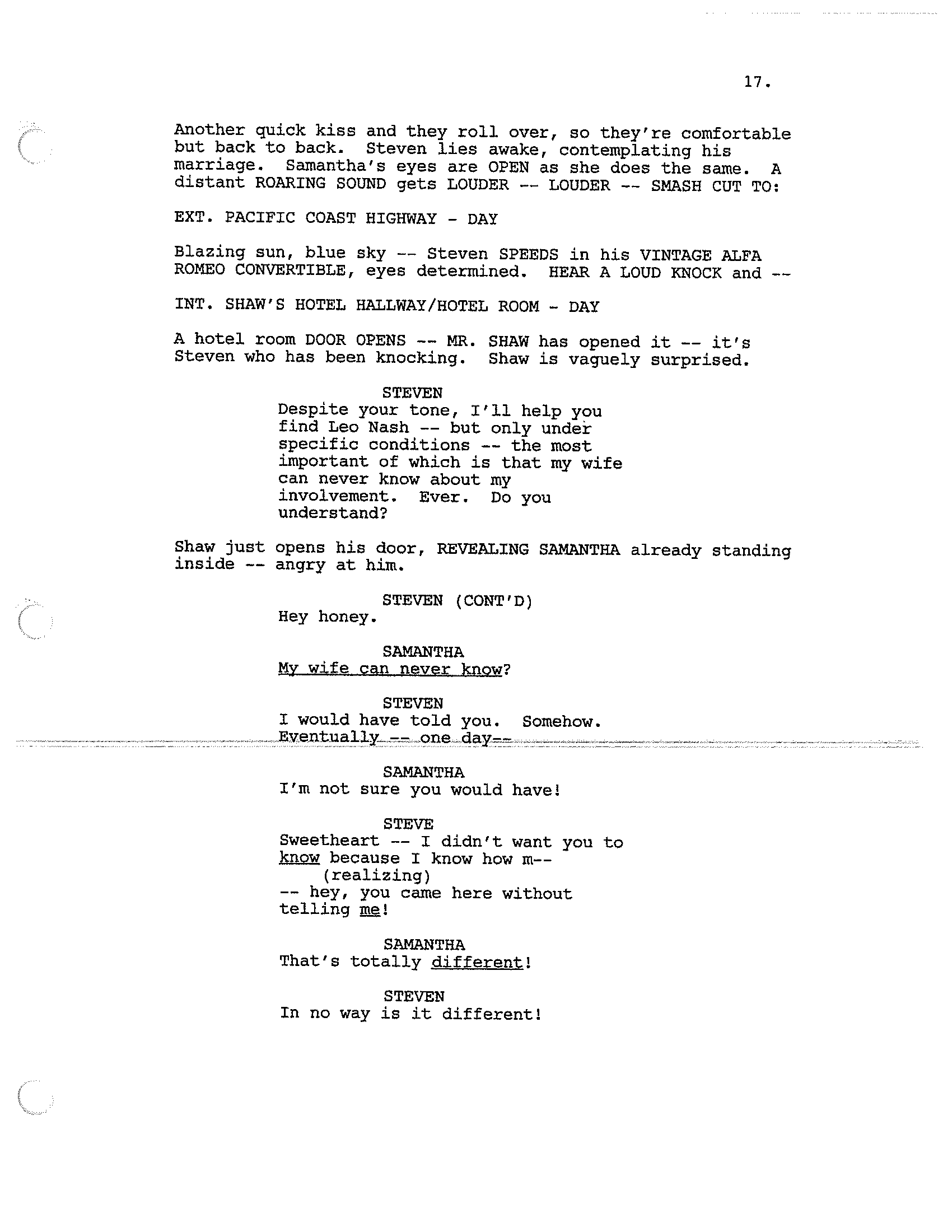 17.

Another quick kiss and they roll over, so they're comfortable but back to back. Steven lies awake, contemplating his marriage. Samantha's eyes are OPEN as she does the same. A distant ROARING SOUND gets LOUDER -- LOUDER -- SMASH CUT TO:

EXT. PACIFIC COAST HIGHWAY - DAY

Blazing sun, blue sky -- Steven SPEEDS in his VINTAGE ALFA ROMEO CONVERTIBLE, eyes determined. HEAR A LOUD KNOCK and --

INT. SHAW'S HOTEL HALLWAY/HOTEL ROOM - DAY

A hotel room DOOR OPENS -- MR. SHAW has opened it -- it's Steven who has been knocking. Shaw is vaguely surprised.

STEVEN
Despite your tone, I'll help you find Leo Nash -- but only under specific conditions -- the most important of which is that my wife can never know about my involvement. Ever. Do you understand?

Shaw just opens his door, REVEALING SAMANTHA already standing inside -- angry at him.

STEVEN (CONT'D)
Hey honey.

SAMANTHA
My wife can never know?

STEVEN
I would have told you. Somehow. Eventually -- one day--

SAMANTHA
I'm not sure you would have!

STEVE
Sweetheart -- I didn't want you to know because I know how m--
(realizing)
-- hey, you came here without telling me!

SAMANTHA
That's totally different!

STEVEN
In no way is it different!